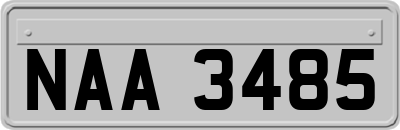 NAA 3485